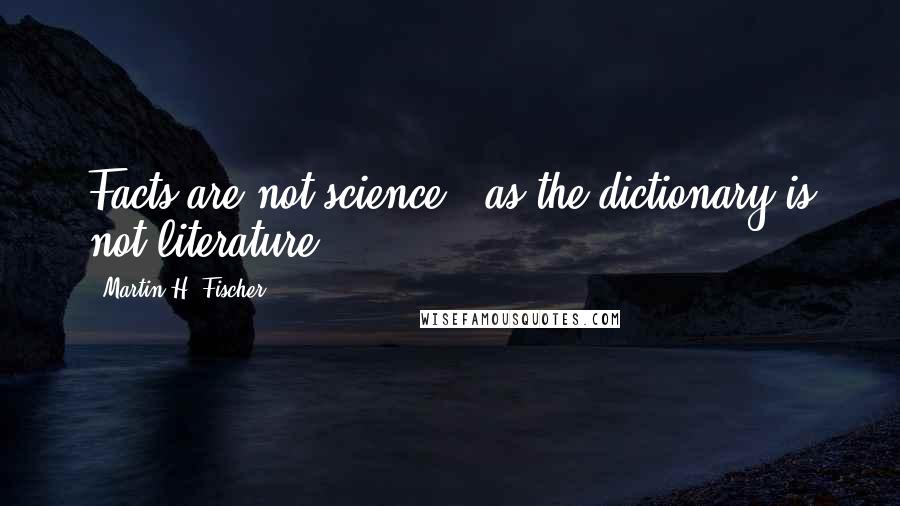 Facts are not science - as the dictionary is not literature.

Martin H. Fischer

WISEFAMOUSQUOTES.COM